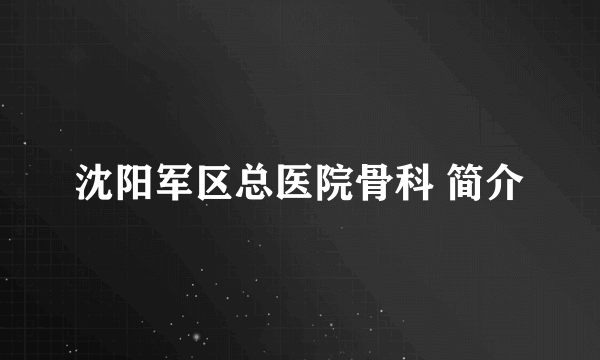 沈阳军区总医院骨科 简介